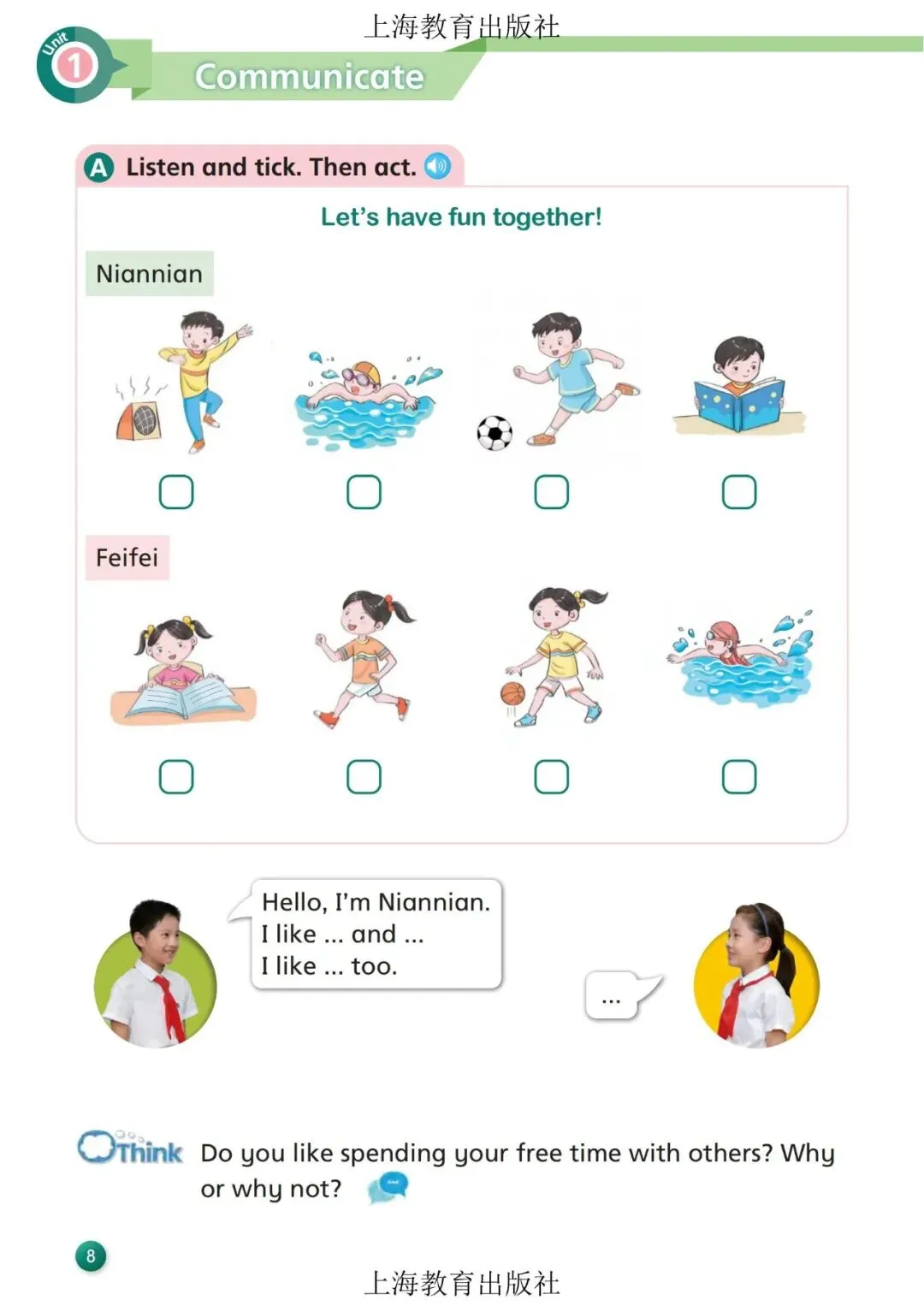 上海教育出版社

Unit 1

Communicate

A Listen and tick. Then act.

Let's have fun together!

Niannian

☐ ☐ ☐ ☐

Feifei

☐ ☐ ☐ ☐

Hello, I'm Niannian.
I like ... and ...
I like ... too.

...

Think Do you like spending your free time with others? Why or why not?

8

上海教育出版社